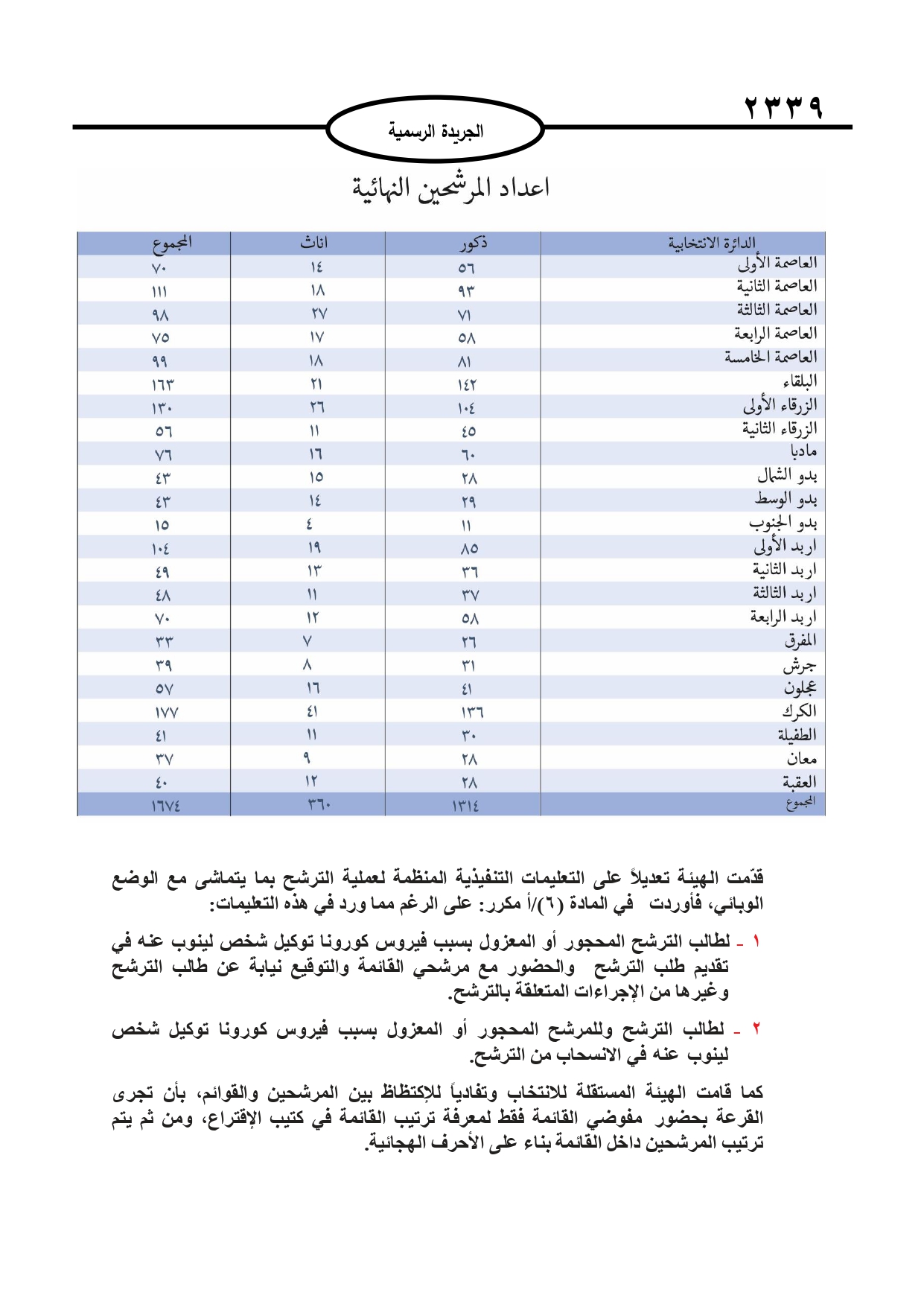 ٢٣٣٩

الجريدة الرسمية

اعداد المرشحين النهائية

| الدائرة الانتخابية | ذكور | اناث | المجموع |
|---|---|---|---|
| العاصمة الأولى | ٥٦ | ١٤ | ٧٠ |
| العاصمة الثانية | ٩٣ | ١٨ | ١١١ |
| العاصمة الثالثة | ٧١ | ٢٧ | ٩٨ |
| العاصمة الرابعة | ٥٨ | ١٧ | ٧٥ |
| العاصمة الخامسة | ٨١ | ١٨ | ٩٩ |
| البلقاء | ١٤٢ | ٢١ | ١٦٣ |
| الزرقاء الأولى | ١٠٤ | ٢٦ | ١٣٠ |
| الزرقاء الثانية | ٤٥ | ١١ | ٥٦ |
| مادبا | ٦٠ | ١٦ | ٧٦ |
| بدو الشمال | ٢٨ | ١٥ | ٤٣ |
| بدو الوسط | ٢٩ | ١٤ | ٤٣ |
| بدو الجنوب | ١١ | ٤ | ١٥ |
| اربد الأولى | ٨٥ | ١٩ | ١٠٤ |
| اربد الثانية | ٣٦ | ١٣ | ٤٩ |
| اربد الثالثة | ٣٧ | ١١ | ٤٨ |
| اربد الرابعة | ٥٨ | ١٢ | ٧٠ |
| المفرق | ٢٦ | ٧ | ٣٣ |
| جرش | ٣١ | ٨ | ٣٩ |
| عجلون | ٤١ | ١٦ | ٥٧ |
| الكرك | ١٣٦ | ٤١ | ١٧٧ |
| الطفيلة | ٣٠ | ١١ | ٤١ |
| معان | ٢٨ | ٩ | ٣٧ |
| العقبة | ٢٨ | ١٢ | ٤٠ |
| المجموع | ١٣١٤ | ٣٦٠ | ١٦٧٤ |

قدّمت الهيئة تعديلاً على التعليمات التنفيذية المنظمة لعملية الترشح بما يتماشى مع الوضع الوبائي، فأوردت في المادة (٦)/أ مكرر: على الرغم مما ورد في هذه التعليمات:

١ - لطالب الترشح المحجور أو المعزول بسبب فيروس كورونا توكيل شخص لينوب عنه في تقديم طلب الترشح والحضور مع مرشحي القائمة والتوقيع نيابة عن طالب الترشح وغيرها من الإجراءات المتعلقة بالترشح.

٢ - لطالب الترشح وللمرشح المحجور أو المعزول بسبب فيروس كورونا توكيل شخص لينوب عنه في الانسحاب من الترشح.

كما قامت الهيئة المستقلة للانتخاب وتفادياً للإكتظاظ بين المرشحين والقوائم، بأن تجرى القرعة بحضور مفوضي القائمة فقط لمعرفة ترتيب القائمة في كتيب الإقتراع، ومن ثم يتم ترتيب المرشحين داخل القائمة بناء على الأحرف الهجائية.